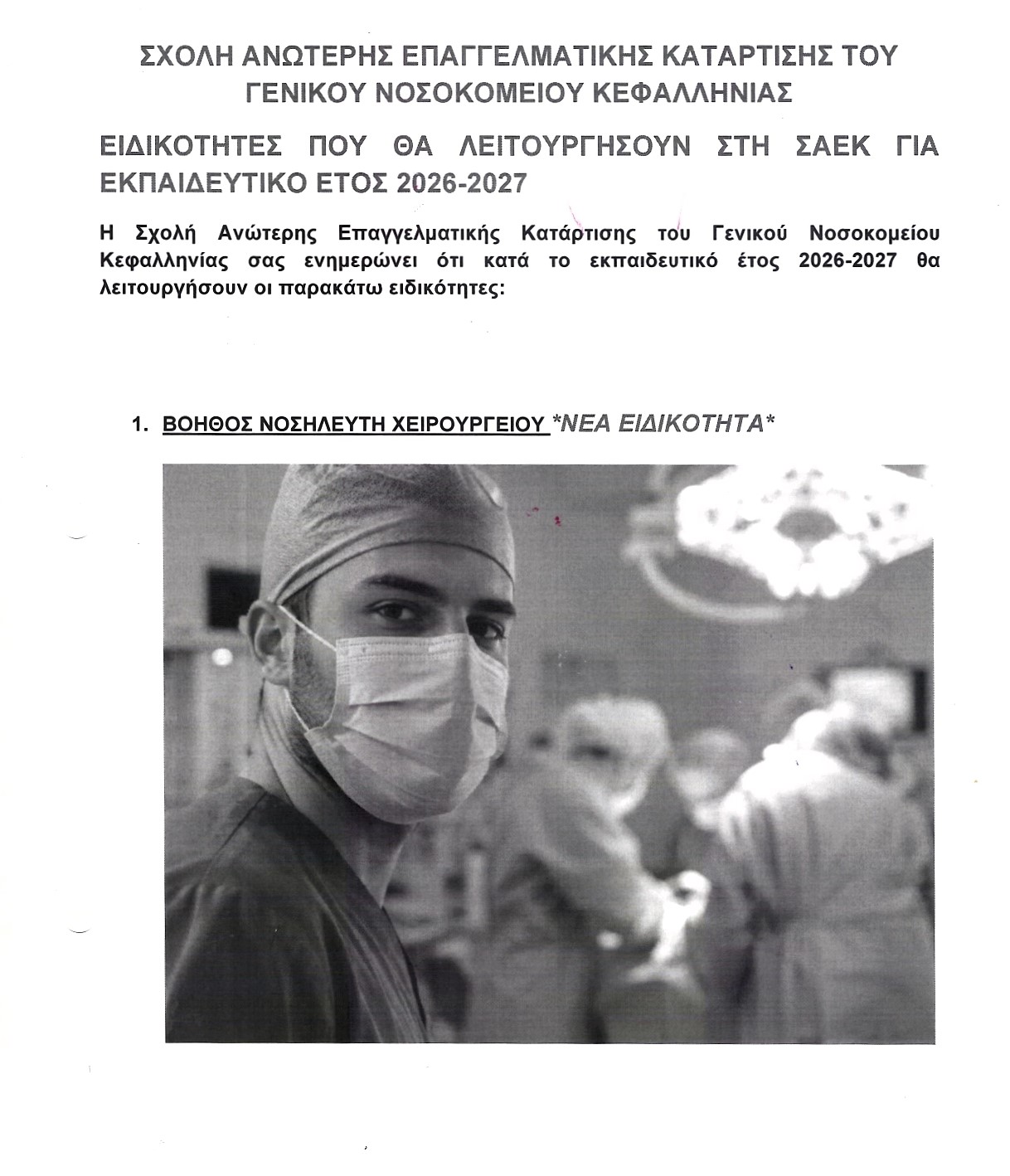 ΣΧΟΛΗ ΑΝΩΤΕΡΗΣ ΕΠΑΓΓΕΛΜΑΤΙΚΗΣ ΚΑΤΑΡΤΙΣΗΣ ΤΟΥ ΓΕΝΙΚΟΥ ΝΟΣΟΚΟΜΕΙΟΥ ΚΕΦΑΛΛΗΝΙΑΣ

ΕΙΔΙΚΟΤΗΤΕΣ ΠΟΥ ΘΑ ΛΕΙΤΟΥΡΓΗΣΟΥΝ ΣΤΗ ΣΑΕΚ ΓΙΑ ΕΚΠΑΙΔΕΥΤΙΚΟ ΕΤΟΣ 2026-2027

Η Σχολή Ανώτερης Επαγγελματικής Κατάρτισης του Γενικού Νοσοκομείου Κεφαλληνίας σας ενημερώνει ότι κατά το εκπαιδευτικό έτος 2026-2027 θα λειτουργήσουν οι παρακάτω ειδικότητες:

1. ΒΟΗΘΟΣ ΝΟΣΗΛΕΥΤΗ ΧΕΙΡΟΥΡΓΕΙΟΥ *ΝΕΑ ΕΙΔΙΚΟΤΗΤΑ*